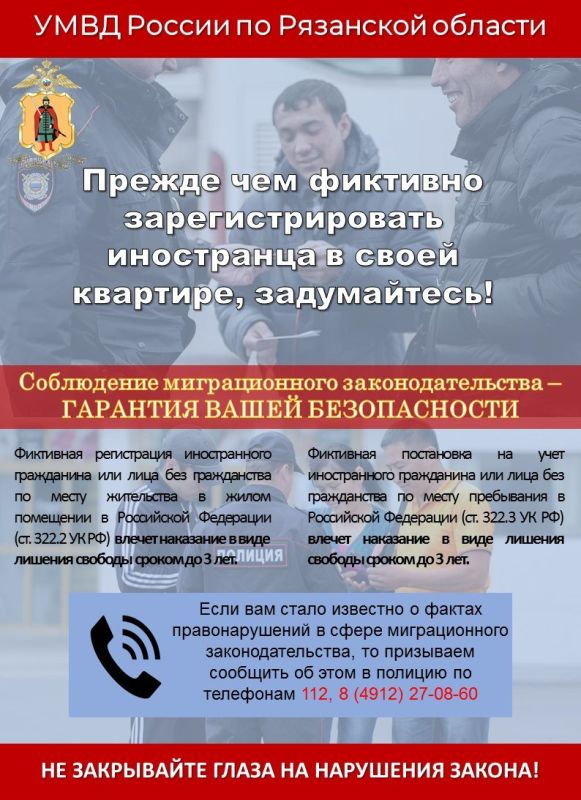 УМВД России по Рязанской области

Прежде чем фиктивно зарегистрировать иностранца в своей квартире, задумайтесь!

Соблюдение миграционного законодательства – ГАРАНТИЯ ВАШЕЙ БЕЗОПАСНОСТИ

Фиктивная регистрация иностранного гражданина или лица без гражданства по месту жительства в жилом помещении в Российской Федерации (ст. 322.2 УК РФ) влечет наказание в виде лишения свободы сроком до 3 лет.

Фиктивная постановка на учет иностранного гражданина или лица без гражданства по месту пребывания в Российской Федерации (ст. 322.3 УК РФ) влечет наказание в виде лишения свободы сроком до 3 лет.

ПОЛИЦИЯ

Если вам стало известно о фактах правонарушений в сфере миграционного законодательства, то призываем сообщить об этом в полицию по телефонам 112, 8 (4912) 27-08-60

НЕ ЗАКРЫВАЙТЕ ГЛАЗА НА НАРУШЕНИЯ ЗАКОНА!